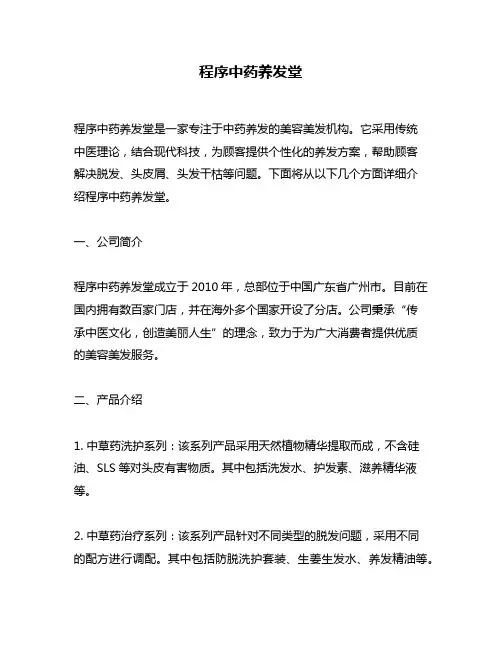 程序中药养发堂

程序中药养发堂是一家专注于中药养发的美容美发机构。它采用传统中医理论，结合现代科技，为顾客提供个性化的养发方案，帮助顾客解决脱发、头皮屑、头发干枯等问题。下面将从以下几个方面详细介绍程序中药养发堂。

一、公司简介

程序中药养发堂成立于 2010 年，总部位于中国广东省广州市。目前在国内拥有数百家门店，并在海外多个国家开设了分店。公司秉承“传承中医文化，创造美丽人生”的理念，致力于为广大消费者提供优质的美容美发服务。

二、产品介绍

1. 中草药洗护系列：该系列产品采用天然植物精华提取而成，不含硅油、SLS 等对头皮有害物质。其中包括洗发水、护发素、滋养精华液等。

2. 中草药治疗系列：该系列产品针对不同类型的脱发问题，采用不同的配方进行调配。其中包括防脱洗护套装、生姜生发水、养发精油等。